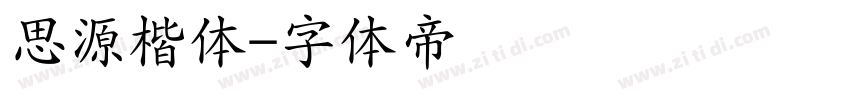 思源楷体-字体帝

www.zi ti di.com www.zi ti di.com www.zi ti di.com www.zi ti di.com